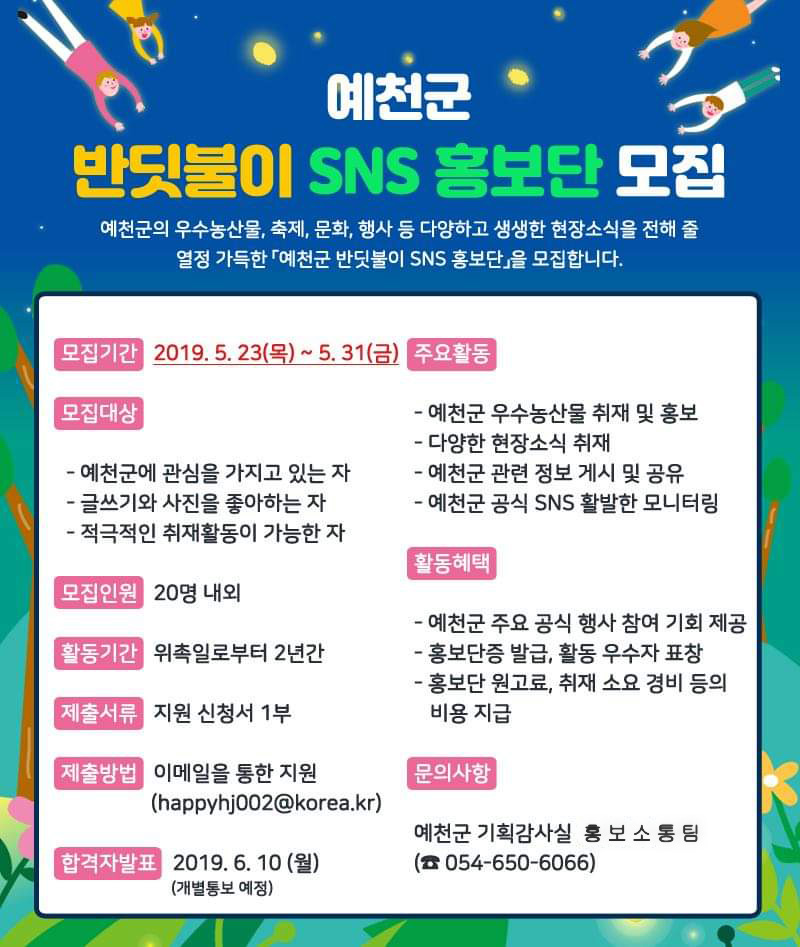 예천군
반딧불이 SNS 홍보단 모집

예천군의 우수농산물, 축제, 문화, 행사 등 다양하고 생생한 현장소식을 전해 줄 열정 가득한 「예천군 반딧불이 SNS 홍보단」을 모집합니다.

모집기간 2019. 5. 23(목) ~ 5. 31(금)

모집대상

- 예천군에 관심을 가지고 있는 자
- 글쓰기와 사진을 좋아하는 자
- 적극적인 취재활동이 가능한 자

모집인원 20명 내외

활동기간 위촉일로부터 2년간

제출서류 지원 신청서 1부

제출방법 이메일을 통한 지원 (happyhj002@korea.kr)

합격자발표 2019. 6. 10 (월) (개별통보 예정)

주요활동

- 예천군 우수농산물 취재 및 홍보
- 다양한 현장소식 취재
- 예천군 관련 정보 게시 및 공유
- 예천군 공식 SNS 활발한 모니터링

활동혜택

- 예천군 주요 공식 행사 참여 기회 제공
- 홍보단증 발급, 활동 우수자 표창
- 홍보단 원고료, 취재 소요 경비 등의 비용 지급

문의사항

예천군 기획감사실 홍 보 소 통 팀
(☎ 054-650-6066)